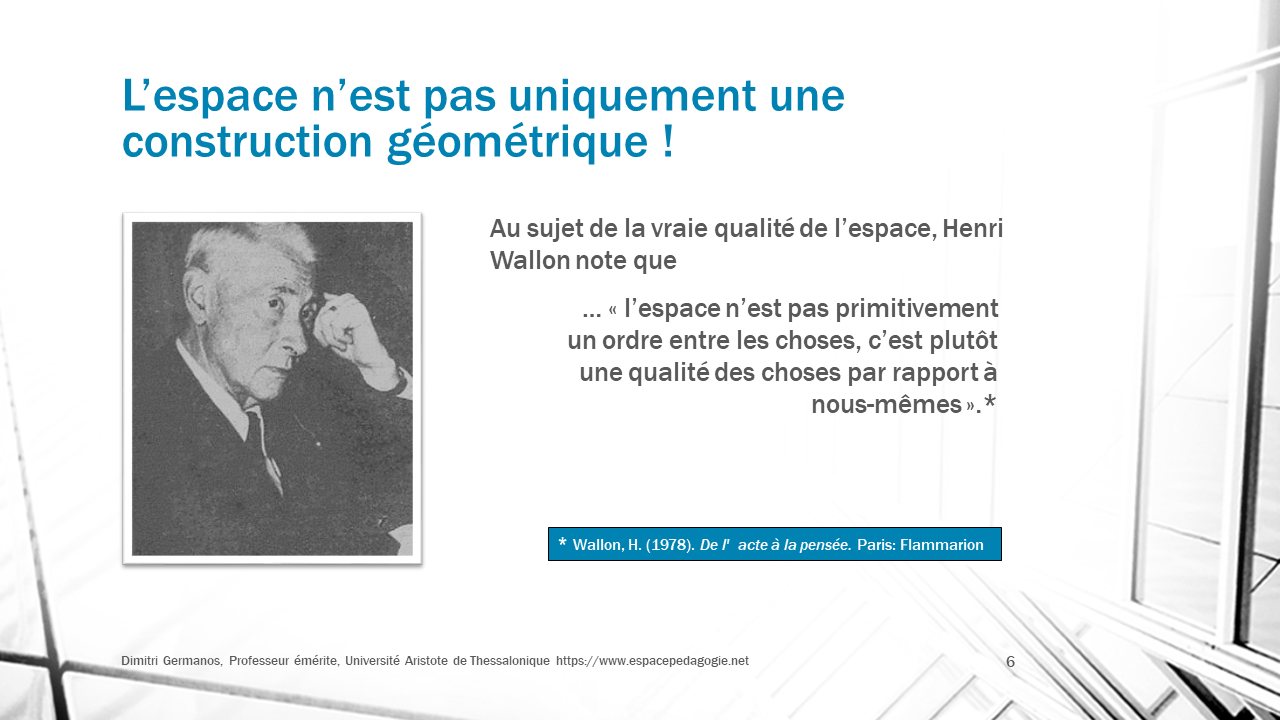 L’espace n’est pas uniquement une construction géométrique !

Au sujet de la vraie qualité de l’espace, Henri Wallon note que

… « l’espace n’est pas primitivement un ordre entre les choses, c’est plutôt une qualité des choses par rapport à nous-mêmes ».*

* Wallon, H. (1978). De l' acte à la pensée. Paris: Flammarion

Dimitri Germanos, Professeur émérite, Université Aristote de Thessalonique https://www.espacepedagogie.net

6